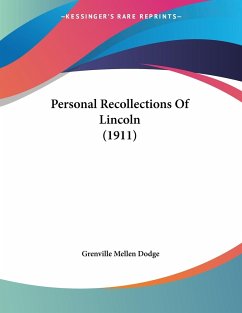 —KESSINGER'S RARE REPRINTS—

Personal Recollections Of Lincoln (1911)

Grenville Mellen Dodge